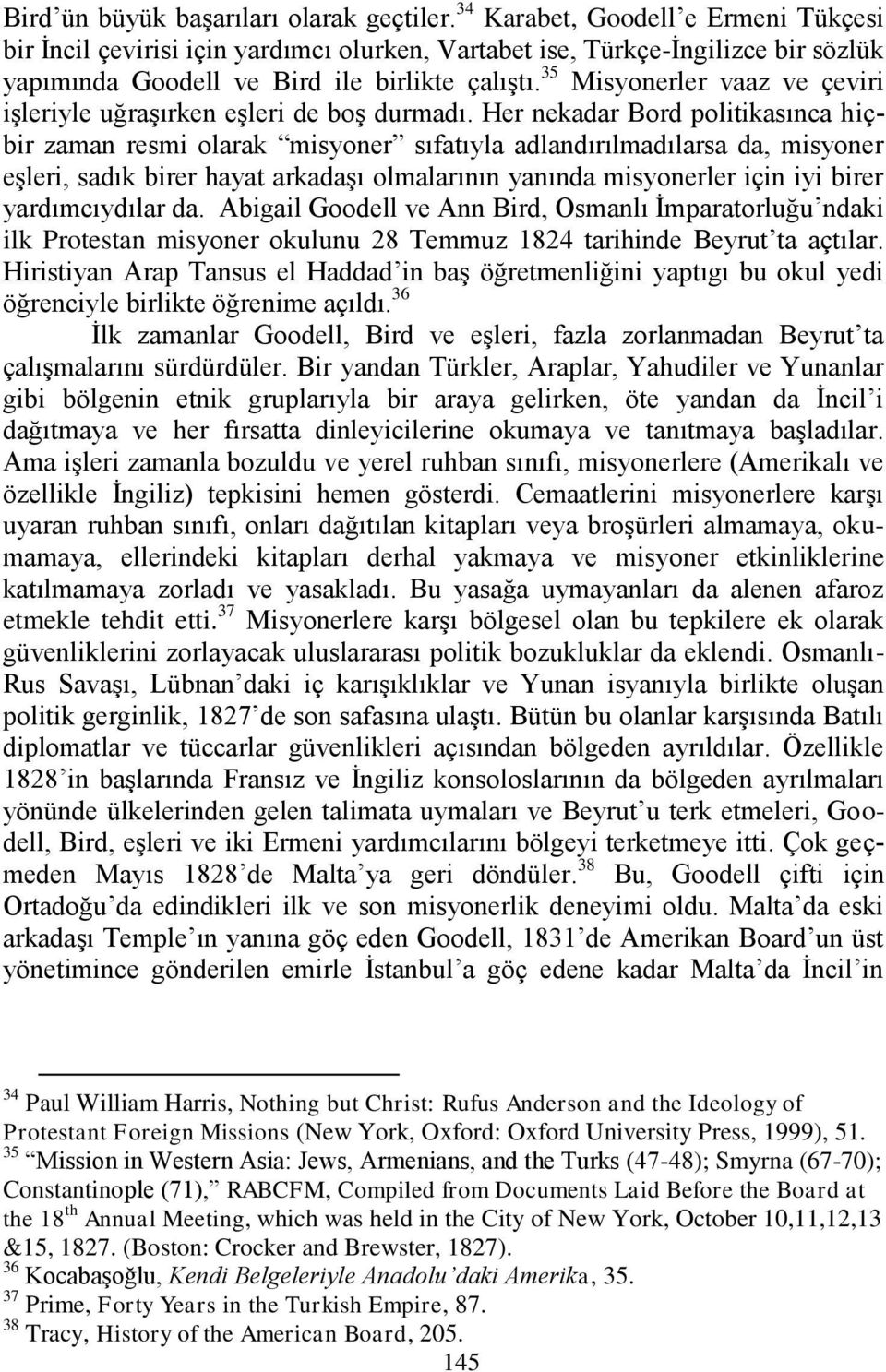 Bird'ün büyük başarıları olarak geçtiler.$^{34}$ Karabet, Goodell'e Ermeni Tükçesi bir İncil çevirisi için yardımcı olurken, Vartabet ise, Türkçe-İngilizce bir sözlük yapımında Goodell ve Bird ile birlikte çalıştı.$^{35}$ Misyonerler vaaz ve çeviri işleriyle uğraşırken eşleri de boş durmadı. Her nekadar Bord politikasınca hiçbir zaman resmi olarak "misyoner" sıfatıyla adlandırılmadılarsa da, misyoner eşleri, sadık birer hayat arkadaşı olmalarının yanında misyonerler için iyi birer yardımcıydılar da. Abigail Goodell ve Ann Bird, Osmanlı İmparatorluğu'ndaki ilk Protestan misyoner okulunu 28 Temmuz 1824 tarihinde Beyrut'ta açtılar. Hiristiyan Arap Tansus el Haddad'in baş öğretmenliğini yaptıgı bu okul yedi öğrenciyle birlikte öğrenime açıldı.$^{36}$

İlk zamanlar Goodell, Bird ve eşleri, fazla zorlanmadan Beyrut'ta çalışmalarını sürdürdüler. Bir yandan Türkler, Araplar, Yahudiler ve Yunanlar gibi bölgenin etnik gruplarıyla bir araya gelirken, öte yandan da İncil'i dağıtmaya ve her fırsatta dinleyicilerine okumaya ve tanıtmaya başladılar. Ama işleri zamanla bozuldu ve yerel ruhban sınıfı, misyonerlere (Amerikalı ve özellikle İngiliz) tepkisini hemen gösterdi. Cemaatlerini misyonerlere karşı uyaran ruhban sınıfı, onları dağıtılan kitapları veya broşürleri almamaya, okumamaya, ellerindeki kitapları derhal yakmaya ve misyoner etkinliklerine katılmamaya zorladı ve yasakladı. Bu yasağa uymayanları da alenen afaroz etmekle tehdit etti.$^{37}$ Misyonerlere karşı bölgesel olan bu tepkilere ek olarak güvenliklerini zorlayacak uluslararası politik bozukluklar da eklendi. Osmanlı-Rus Savaşı, Lübnan'daki iç karışıklıklar ve Yunan isyanıyla birlikte oluşan politik gerginlik, 1827'de son safasına ulaştı. Bütün bu olanlar karşısında Batılı diplomatlar ve tüccarlar güvenlikleri açısından bölgeden ayrıldılar. Özellikle 1828'in başlarında Fransız ve İngiliz konsoloslarının da bölgeden ayrılmaları yönünde ülkelerinden gelen talimata uymaları ve Beyrut'u terk etmeleri, Goodell, Bird, eşleri ve iki Ermeni yardımcılarını bölgeyi terketmeye itti. Çok geçmeden Mayıs 1828'de Malta'ya geri döndüler.$^{38}$ Bu, Goodell çifti için Ortadoğu'da edindikleri ilk ve son misyonerlik deneyimi oldu. Malta'da eski arkadaşı Temple'ın yanına göç eden Goodell, 1831'de Amerikan Board'un üst yönetimince gönderilen emirle İstanbul'a göç edene kadar Malta'da İncil'in

$^{34}$ Paul William Harris, Nothing but Christ: Rufus Anderson and the Ideology of Protestant Foreign Missions (New York, Oxford: Oxford University Press, 1999), 51.
$^{35}$ "Mission in Western Asia: Jews, Armenians, and the Turks (47-48); Smyrna (67-70); Constantinople (71)," RABCFM, Compiled from Documents Laid Before the Board at the 18$^{th}$ Annual Meeting, which was held in the City of New York, October 10,11,12,13 &15, 1827. (Boston: Crocker and Brewster, 1827).
$^{36}$ Kocabaşoğlu, Kendi Belgeleriyle Anadolu'daki Amerika, 35.
$^{37}$ Prime, Forty Years in the Turkish Empire, 87.
$^{38}$ Tracy, History of the American Board, 205.
145